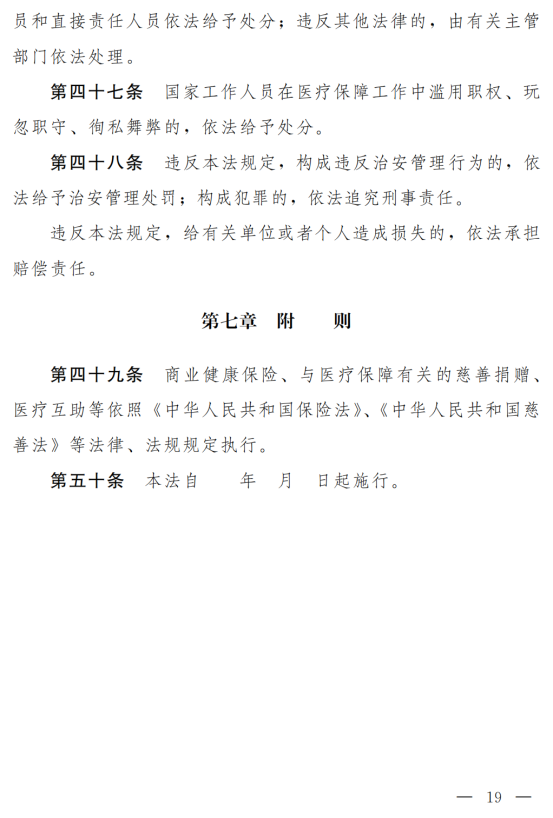 员和直接责任人员依法给予处分；违反其他法律的，由有关主管部门依法处理。

第四十七条　国家工作人员在医疗保障工作中滥用职权、玩忽职守、徇私舞弊的，依法给予处分。

第四十八条　违反本法规定，构成违反治安管理行为的，依法给予治安管理处罚；构成犯罪的，依法追究刑事责任。

违反本法规定，给有关单位或者个人造成损失的，依法承担赔偿责任。

第七章　附　　则

第四十九条　商业健康保险、与医疗保障有关的慈善捐赠、医疗互助等依照《中华人民共和国保险法》、《中华人民共和国慈善法》等法律、法规规定执行。

第五十条　本法自　　年　月　日起施行。

— 19 —